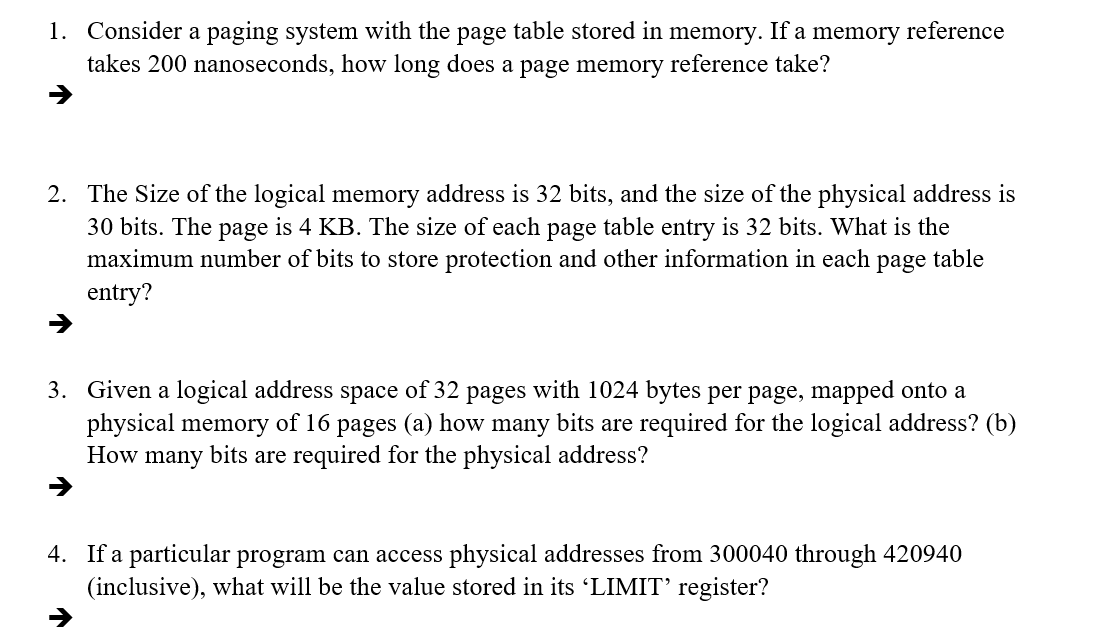 1. Consider a paging system with the page table stored in memory. If a memory reference takes 200 nanoseconds, how long does a page memory reference take?

→

2. The Size of the logical memory address is 32 bits, and the size of the physical address is 30 bits. The page is 4 KB. The size of each page table entry is 32 bits. What is the maximum number of bits to store protection and other information in each page table entry?

→

3. Given a logical address space of 32 pages with 1024 bytes per page, mapped onto a physical memory of 16 pages (a) how many bits are required for the logical address? (b) How many bits are required for the physical address?

→

4. If a particular program can access physical addresses from 300040 through 420940 (inclusive), what will be the value stored in its ‘LIMIT’ register?

→